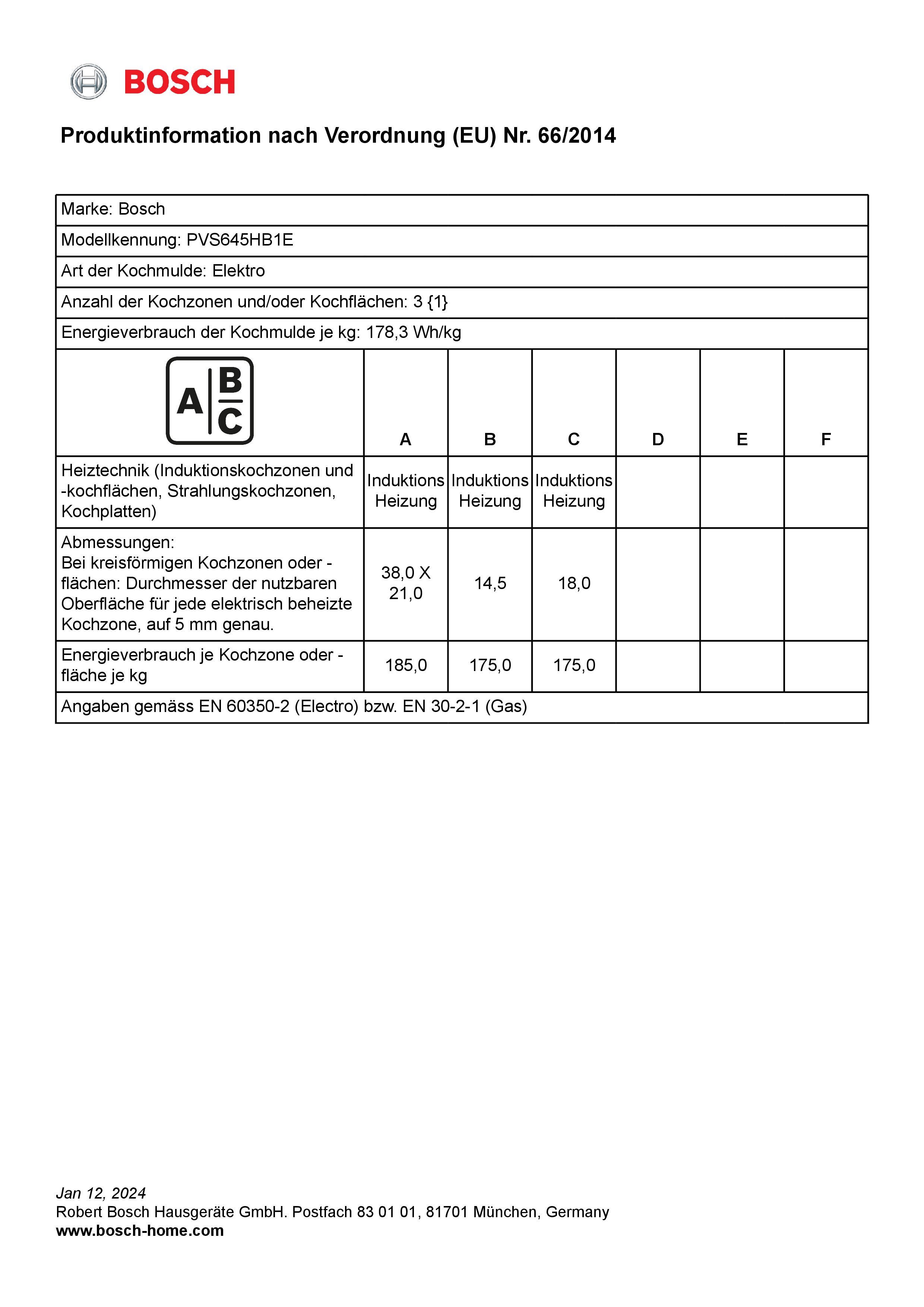 BOSCH

Produktinformation nach Verordnung (EU) Nr. 66/2014

Marke: Bosch

Modellkennung: PVS645HB1E

Art der Kochmulde: Elektro

Anzahl der Kochzonen und/oder Kochflächen: 3 {1}

Energieverbrauch der Kochmulde je kg: 178,3 Wh/kg

| A B C | A | B | C | D | E | F |
|---|---|---|---|---|---|---|
| Heiztechnik (Induktionskochzonen und -kochflächen, Strahlungskochzonen, Kochplatten) | Induktions Heizung | Induktions Heizung | Induktions Heizung | | | |
| Abmessungen: Bei kreisförmigen Kochzonen oder -flächen: Durchmesser der nutzbaren Oberfläche für jede elektrisch beheizte Kochzone, auf 5 mm genau. | 38,0 X 21,0 | 14,5 | 18,0 | | | |
| Energieverbrauch je Kochzone oder -fläche je kg | 185,0 | 175,0 | 175,0 | | | |

Angaben gemäss EN 60350-2 (Electro) bzw. EN 30-2-1 (Gas)

Jan 12, 2024
Robert Bosch Hausgeräte GmbH. Postfach 83 01 01, 81701 München, Germany
www.bosch-home.com